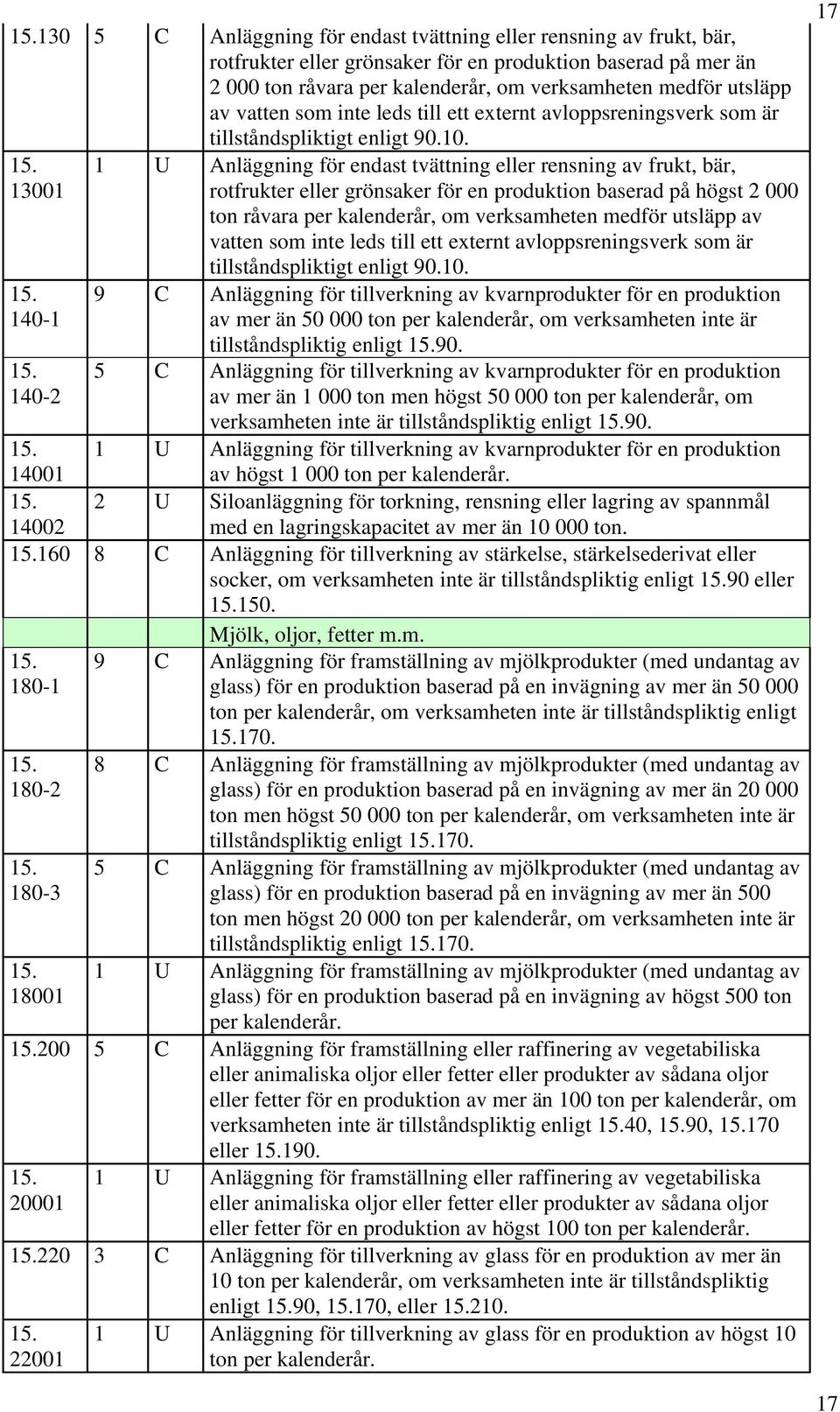 17

| | | | |
|---|---|---|---|
| 15.130 | 5 | C | Anläggning för endast tvättning eller rensning av frukt, bär, rotfrukter eller grönsaker för en produktion baserad på mer än 2 000 ton råvara per kalenderår, om verksamheten medför utsläpp av vatten som inte leds till ett externt avloppsreningsverk som är tillståndspliktigt enligt 90.10. |
| 15. 13001 | 1 | U | Anläggning för endast tvättning eller rensning av frukt, bär, rotfrukter eller grönsaker för en produktion baserad på högst 2 000 ton råvara per kalenderår, om verksamheten medför utsläpp av vatten som inte leds till ett externt avloppsreningsverk som är tillståndspliktigt enligt 90.10. |
| 15. 140-1 | 9 | C | Anläggning för tillverkning av kvarnprodukter för en produktion av mer än 50 000 ton per kalenderår, om verksamheten inte är tillståndspliktig enligt 15.90. |
| 15. 140-2 | 5 | C | Anläggning för tillverkning av kvarnprodukter för en produktion av mer än 1 000 ton men högst 50 000 ton per kalenderår, om verksamheten inte är tillståndspliktig enligt 15.90. |
| 15. 14001 | 1 | U | Anläggning för tillverkning av kvarnprodukter för en produktion av högst 1 000 ton per kalenderår. |
| 15. 14002 | 2 | U | Siloanläggning för torkning, rensning eller lagring av spannmål med en lagringskapacitet av mer än 10 000 ton. |
| 15.160 | 8 | C | Anläggning för tillverkning av stärkelse, stärkelsederivat eller socker, om verksamheten inte är tillståndspliktig enligt 15.90 eller 15.150. |
| | | | Mjölk, oljor, fetter m.m. |
| 15. 180-1 | 9 | C | Anläggning för framställning av mjölkprodukter (med undantag av glass) för en produktion baserad på en invägning av mer än 50 000 ton per kalenderår, om verksamheten inte är tillståndspliktig enligt 15.170. |
| 15. 180-2 | 8 | C | Anläggning för framställning av mjölkprodukter (med undantag av glass) för en produktion baserad på en invägning av mer än 20 000 ton men högst 50 000 ton per kalenderår, om verksamheten inte är tillståndspliktig enligt 15.170. |
| 15. 180-3 | 5 | C | Anläggning för framställning av mjölkprodukter (med undantag av glass) för en produktion baserad på en invägning av mer än 500 ton men högst 20 000 ton per kalenderår, om verksamheten inte är tillståndspliktig enligt 15.170. |
| 15. 18001 | 1 | U | Anläggning för framställning av mjölkprodukter (med undantag av glass) för en produktion baserad på en invägning av högst 500 ton per kalenderår. |
| 15.200 | 5 | C | Anläggning för framställning eller raffinering av vegetabiliska eller animaliska oljor eller fetter eller produkter av sådana oljor eller fetter för en produktion av mer än 100 ton per kalenderår, om verksamheten inte är tillståndspliktig enligt 15.40, 15.90, 15.170 eller 15.190. |
| 15. 20001 | 1 | U | Anläggning för framställning eller raffinering av vegetabiliska eller animaliska oljor eller fetter eller produkter av sådana oljor eller fetter för en produktion av högst 100 ton per kalenderår. |
| 15.220 | 3 | C | Anläggning för tillverkning av glass för en produktion av mer än 10 ton per kalenderår, om verksamheten inte är tillståndspliktig enligt 15.90, 15.170, eller 15.210. |
| 15. 22001 | 1 | U | Anläggning för tillverkning av glass för en produktion av högst 10 ton per kalenderår. |

17